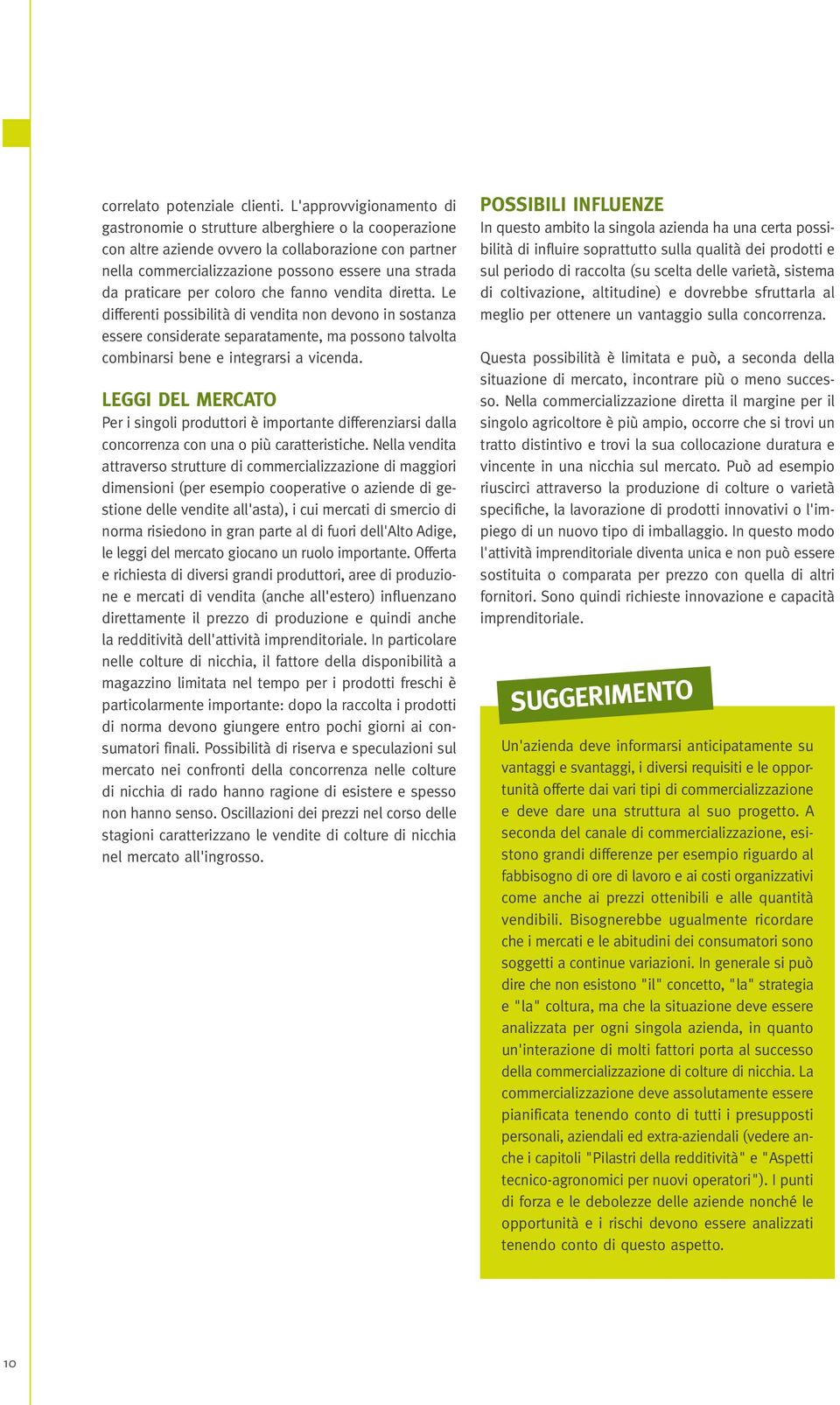 correlato potenziale clienti. L'approvvigionamento di gastronomie o strutture alberghiere o la cooperazione con altre aziende ovvero la collaborazione con partner nella commercializzazione possono essere una strada da praticare per coloro che fanno vendita diretta. Le differenti possibilità di vendita non devono in sostanza essere considerate separatamente, ma possono talvolta combinarsi bene e integrarsi a vicenda.

LEGGI DEL MERCATO

Per i singoli produttori è importante differenziarsi dalla concorrenza con una o più caratteristiche. Nella vendita attraverso strutture di commercializzazione di maggiori dimensioni (per esempio cooperative o aziende di gestione delle vendite all'asta), i cui mercati di smercio di norma risiedono in gran parte al di fuori dell'Alto Adige, le leggi del mercato giocano un ruolo importante. Offerta e richiesta di diversi grandi produttori, aree di produzione e mercati di vendita (anche all'estero) influenzano direttamente il prezzo di produzione e quindi anche la redditività dell'attività imprenditoriale. In particolare nelle colture di nicchia, il fattore della disponibilità a magazzino limitata nel tempo per i prodotti freschi è particolarmente importante: dopo la raccolta i prodotti di norma devono giungere entro pochi giorni ai consumatori finali. Possibilità di riserva e speculazioni sul mercato nei confronti della concorrenza nelle colture di nicchia di rado hanno ragione di esistere e spesso non hanno senso. Oscillazioni dei prezzi nel corso delle stagioni caratterizzano le vendite di colture di nicchia nel mercato all'ingrosso.

POSSIBILI INFLUENZE

In questo ambito la singola azienda ha una certa possibilità di influire soprattutto sulla qualità dei prodotti e sul periodo di raccolta (su scelta delle varietà, sistema di coltivazione, altitudine) e dovrebbe sfruttarla al meglio per ottenere un vantaggio sulla concorrenza.

Questa possibilità è limitata e può, a seconda della situazione di mercato, incontrare più o meno successo. Nella commercializzazione diretta il margine per il singolo agricoltore è più ampio, occorre che si trovi un tratto distintivo e trovi la sua collocazione duratura e vincente in una nicchia sul mercato. Può ad esempio riuscirci attraverso la produzione di colture o varietà specifiche, la lavorazione di prodotti innovativi o l'impiego di un nuovo tipo di imballaggio. In questo modo l'attività imprenditoriale diventa unica e non può essere sostituita o comparata per prezzo con quella di altri fornitori. Sono quindi richieste innovazione e capacità imprenditoriale.

SUGGERIMENTO

Un'azienda deve informarsi anticipatamente su vantaggi e svantaggi, i diversi requisiti e le opportunità offerte dai vari tipi di commercializzazione e deve dare una struttura al suo progetto. A seconda del canale di commercializzazione, esistono grandi differenze per esempio riguardo al fabbisogno di ore di lavoro e ai costi organizzativi come anche ai prezzi ottenibili e alle quantità vendibili. Bisognerebbe ugualmente ricordare che i mercati e le abitudini dei consumatori sono soggetti a continue variazioni. In generale si può dire che non esistono "il" concetto, "la" strategia e "la" coltura, ma che la situazione deve essere analizzata per ogni singola azienda, in quanto un'interazione di molti fattori porta al successo della commercializzazione di colture di nicchia. La commercializzazione deve assolutamente essere pianificata tenendo conto di tutti i presupposti personali, aziendali ed extra-aziendali (vedere anche i capitoli "Pilastri della redditività" e "Aspetti tecnico-agronomici per nuovi operatori"). I punti di forza e le debolezze delle aziende nonché le opportunità e i rischi devono essere analizzati tenendo conto di questo aspetto.

10